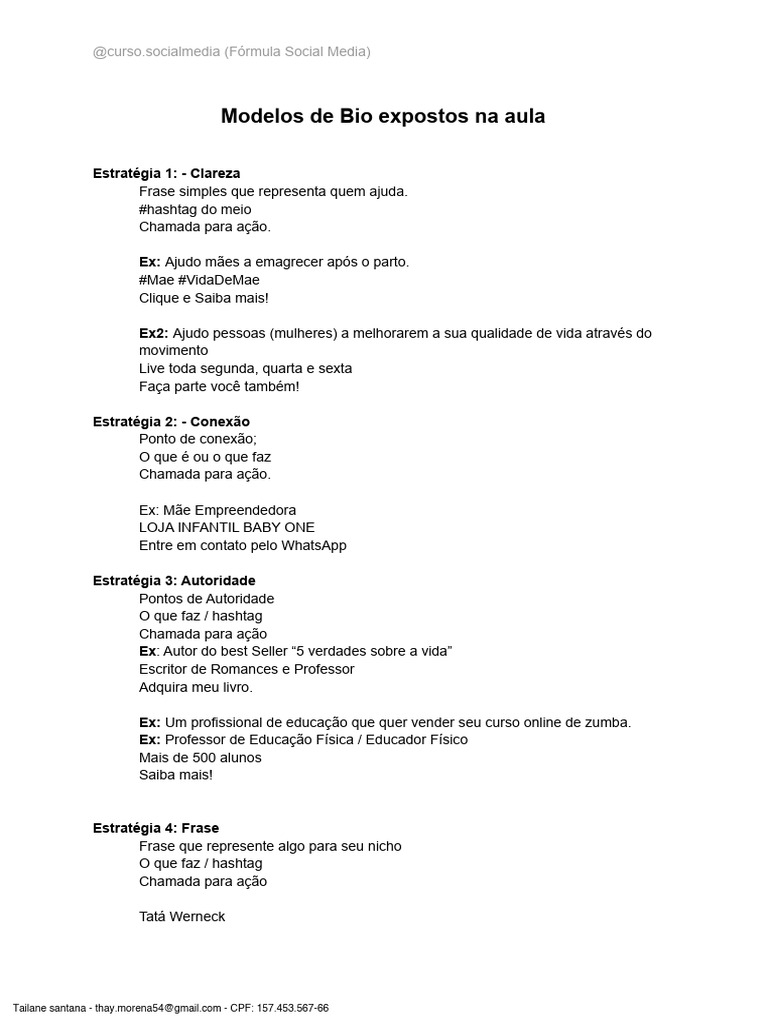 @curso.socialmedia (Fórmula Social Media)

Modelos de Bio expostos na aula

Estratégia 1: - Clareza
Frase simples que representa quem ajuda.
#hashtag do meio
Chamada para ação.

Ex: Ajudo mães a emagrecer após o parto.
#Mae #VidaDeMae
Clique e Saiba mais!

Ex2: Ajudo pessoas (mulheres) a melhorarem a sua qualidade de vida através do movimento
Live toda segunda, quarta e sexta
Faça parte você também!

Estratégia 2: - Conexão
Ponto de conexão;
O que é ou o que faz
Chamada para ação.

Ex: Mãe Empreendedora
LOJA INFANTIL BABY ONE
Entre em contato pelo WhatsApp

Estratégia 3: Autoridade
Pontos de Autoridade
O que faz / hashtag
Chamada para ação
Ex: Autor do best Seller "5 verdades sobre a vida"
Escritor de Romances e Professor
Adquira meu livro.

Ex: Um profissional de educação que quer vender seu curso online de zumba.
Ex: Professor de Educação Física / Educador Físico
Mais de 500 alunos
Saiba mais!

Estratégia 4: Frase
Frase que represente algo para seu nicho
O que faz / hashtag
Chamada para ação

Tatá Werneck

Tailane santana - thay.morena54@gmail.com - CPF: 157.453.567-66